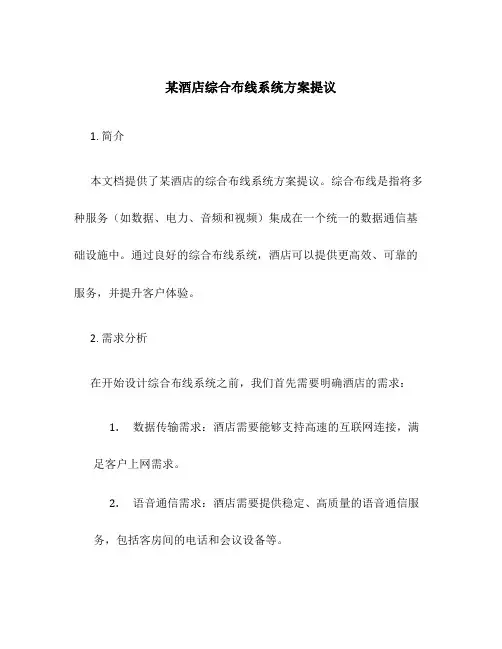 某酒店综合布线系统方案提议

1. 简介

本文档提供了某酒店的综合布线系统方案提议。综合布线是指将多种服务（如数据、电力、音频和视频）集成在一个统一的数据通信基础设施中。通过良好的综合布线系统，酒店可以提供更高效、可靠的服务，并提升客户体验。

2. 需求分析

在开始设计综合布线系统之前，我们首先需要明确酒店的需求：

1. 数据传输需求：酒店需要能够支持高速的互联网连接，满足客户上网需求。

2. 语音通信需求：酒店需要提供稳定、高质量的语音通信服务，包括客房间的电话和会议设备等。